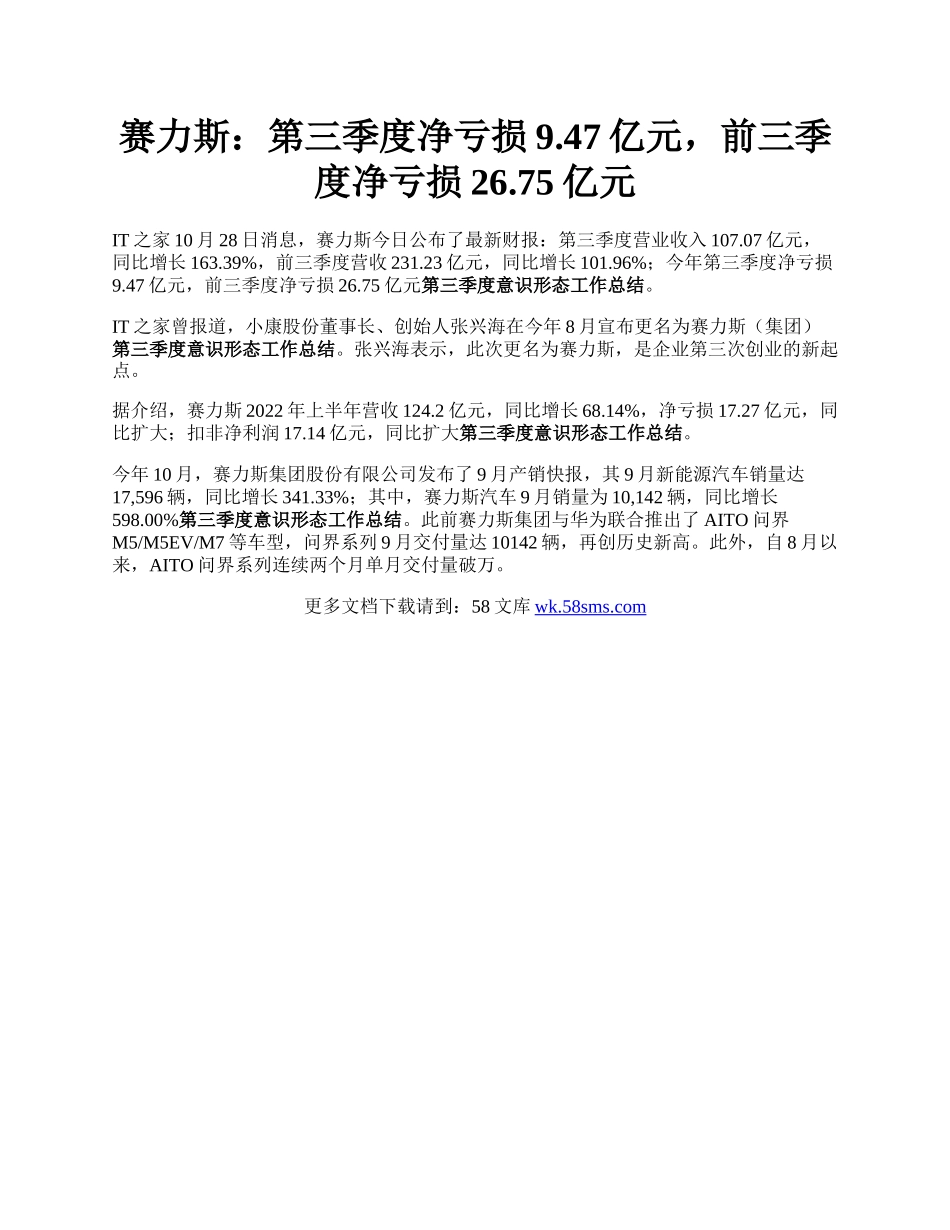 赛力斯：第三季度净亏损 9.47 亿元，前三季度净亏损 26.75 亿元

IT 之家 10 月 28 日消息，赛力斯今日公布了最新财报：第三季度营业收入 107.07 亿元，同比增长 163.39%，前三季度营收 231.23 亿元，同比增长 101.96%；今年第三季度净亏损 9.47 亿元，前三季度净亏损 26.75 亿元第三季度意识形态工作总结。

IT 之家曾报道，小康股份董事长、创始人张兴海在今年 8 月宣布更名为赛力斯（集团）第三季度意识形态工作总结。张兴海表示，此次更名为赛力斯，是企业第三次创业的新起点。

据介绍，赛力斯 2022 年上半年营收 124.2 亿元，同比增长 68.14%，净亏损 17.27 亿元，同比扩大；扣非净利润 17.14 亿元，同比扩大第三季度意识形态工作总结。

今年 10 月，赛力斯集团股份有限公司发布了 9 月产销快报，其 9 月新能源汽车销量达 17,596 辆，同比增长 341.33%；其中，赛力斯汽车 9 月销量为 10,142 辆，同比增长 598.00%第三季度意识形态工作总结。此前赛力斯集团与华为联合推出了 AITO 问界 M5/M5EV/M7 等车型，问界系列 9 月交付量达 10142 辆，再创历史新高。此外，自 8 月以来，AITO 问界系列连续两个月单月交付量破万。

更多文档下载请到：58 文库 wk.58sms.com